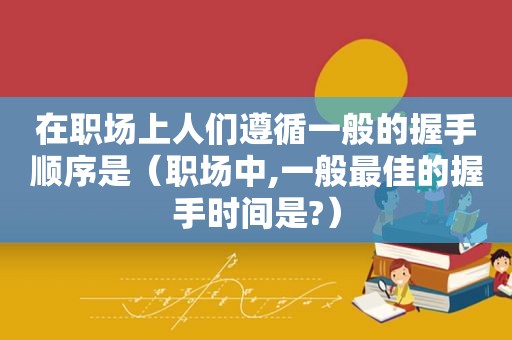 在职场上人们遵循一般的握手顺序是（职场中,一般最佳的握手时间是?）